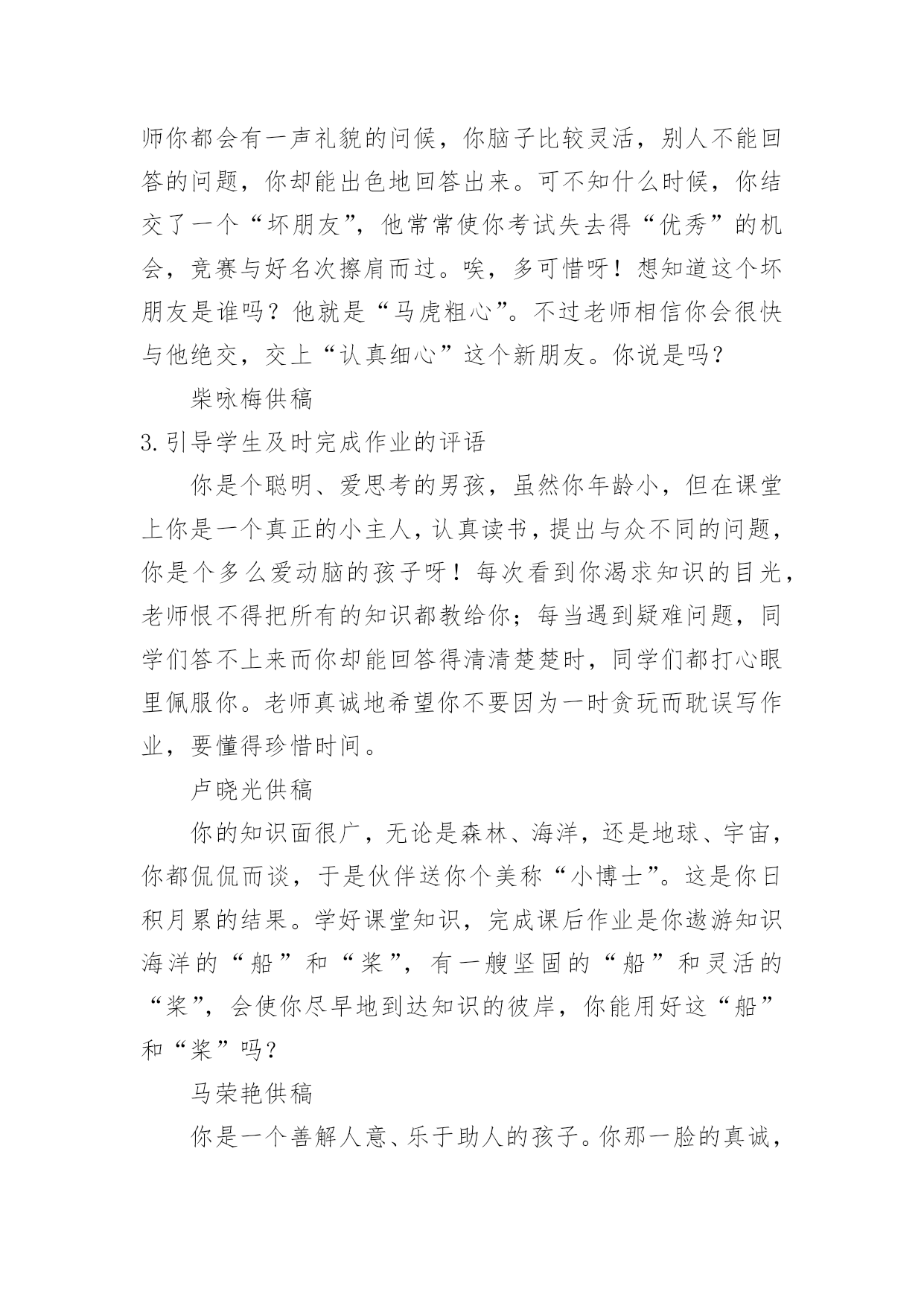 师你都会有一声礼貌的问候，你脑子比较灵活，别人不能回答的问题，你却能出色地回答出来。可不知什么时候，你结交了一个“坏朋友”，他常常使你考试失去得“优秀”的机会，竞赛与好名次擦肩而过。唉，多可惜呀！想知道这个坏朋友是谁吗？他就是“马虎粗心”。不过老师相信你会很快与他绝交，交上“认真细心”这个新朋友。你说是吗？

柴咏梅供稿

3.引导学生及时完成作业的评语

你是个聪明、爱思考的男孩，虽然你年龄小，但在课堂上你是一个真正的小主人，认真读书，提出与众不同的问题，你是个多么爱动脑的孩子呀！每次看到你渴求知识的目光，老师恨不得把所有的知识都教给你；每当遇到疑难问题，同学们答不上来而你却能回答得清清楚楚时，同学们都打心眼里佩服你。老师真诚地希望你不要因为一时贪玩而耽误写作业，要懂得珍惜时间。

卢晓光供稿

你的知识面很广，无论是森林、海洋，还是地球、宇宙，你都侃侃而谈，于是伙伴送你个美称“小博士”。这是你日积月累的结果。学好课堂知识，完成课后作业是你遨游知识海洋的“船”和“桨”，有一艘坚固的“船”和灵活的“桨”，会使你尽早地到达知识的彼岸，你能用好这“船”和“桨”吗？

马荣艳供稿

你是一个善解人意、乐于助人的孩子。你那一脸的真诚，